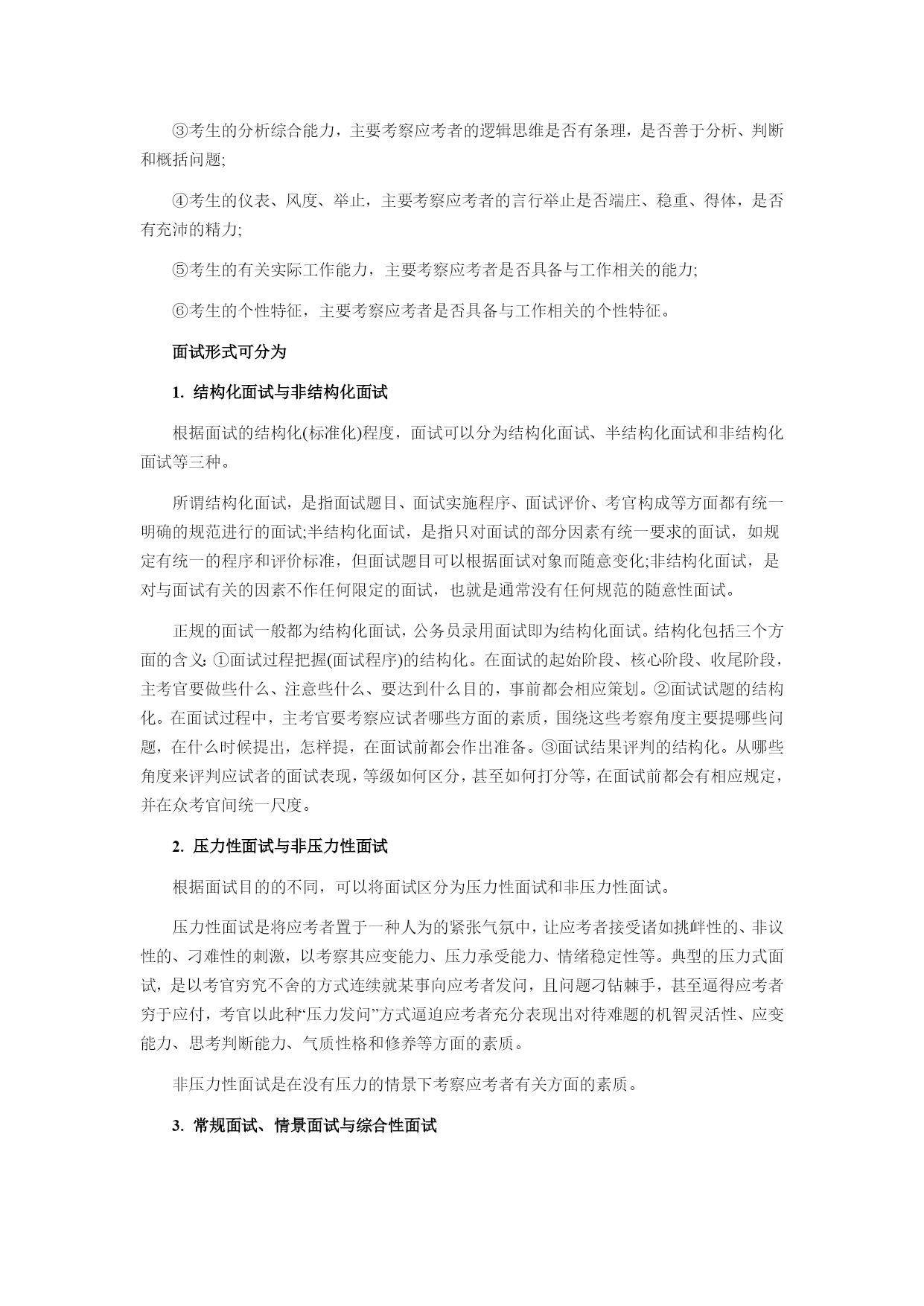 ③考生的分析综合能力，主要考察应考者的逻辑思维是否有条理，是否善于分析、判断和概括问题;

④考生的仪表、风度、举止，主要考察应考者的言行举止是否端庄、稳重、得体，是否有充沛的精力;

⑤考生的有关实际工作能力，主要考察应考者是否具备与工作相关的能力;

⑥考生的个性特征，主要考察应考者是否具备与工作相关的个性特征。

面试形式可分为

1. 结构化面试与非结构化面试

根据面试的结构化(标准化)程度，面试可以分为结构化面试、半结构化面试和非结构化面试等三种。

所谓结构化面试，是指面试题目、面试实施程序、面试评价、考官构成等方面都有统一明确的规范进行的面试;半结构化面试，是指只对面试的部分因素有统一要求的面试，如规定有统一的程序和评价标准，但面试题目可以根据面试对象而随意变化;非结构化面试，是对与面试有关的因素不作任何限定的面试，也就是通常没有任何规范的随意性面试。

正规的面试一般都为结构化面试，公务员录用面试即为结构化面试。结构化包括三个方面的含义:①面试过程把握(面试程序)的结构化。在面试的起始阶段、核心阶段、收尾阶段，主考官要做些什么、注意些什么、要达到什么目的，事前都会相应策划。②面试试题的结构化。在面试过程中，主考官要考察应试者哪些方面的素质，围绕这些考察角度主要提哪些问题，在什么时候提出，怎样提，在面试前都会作出准备。③面试结果评判的结构化。从哪些角度来评判应试者的面试表现，等级如何区分，甚至如何打分等，在面试前都会有相应规定，并在众考官间统一尺度。

2. 压力性面试与非压力性面试

根据面试目的的不同，可以将面试区分为压力性面试和非压力性面试。

压力性面试是将应考者置于一种人为的紧张气氛中，让应考者接受诸如挑衅性的、非议性的、刁难性的刺激，以考察其应变能力、压力承受能力、情绪稳定性等。典型的压力式面试，是以考官穷究不舍的方式连续就某事向应考者发问，且问题刁钻棘手，甚至逼得应考者穷于应付，考官以此种“压力发问”方式逼迫应考者充分表现出对待难题的机智灵活性、应变能力、思考判断能力、气质性格和修养等方面的素质。

非压力性面试是在没有压力的情景下考察应考者有关方面的素质。

3. 常规面试、情景面试与综合性面试